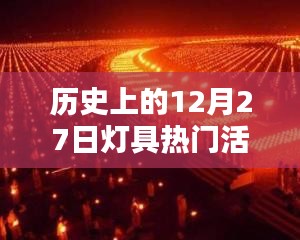 历史上的12月27日灯具热门活